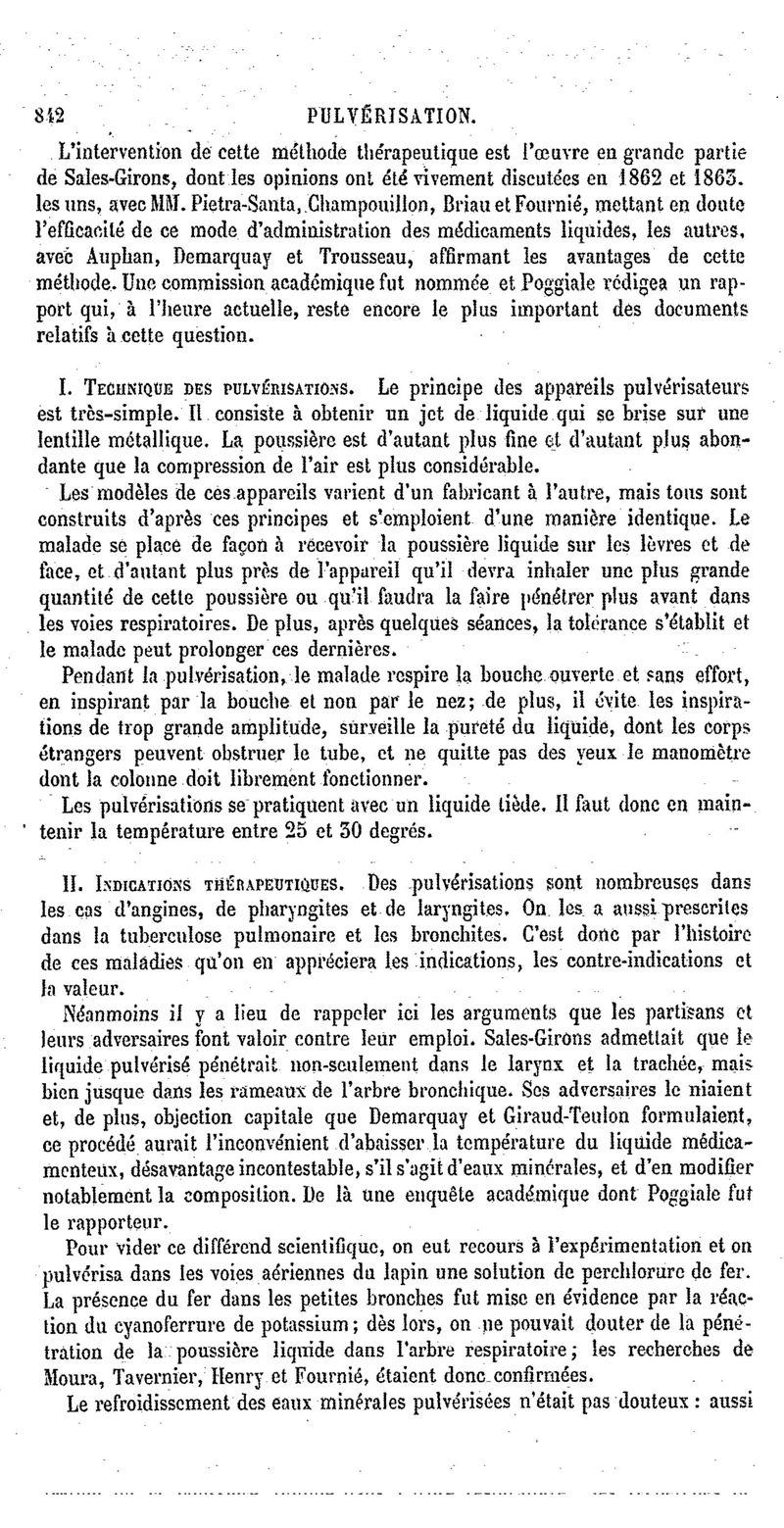 842 PULVÉRISATION.

L'intervention de cette méthode thérapeutique est l'œuvre en grande partie de Sales-Girons, dont les opinions ont été vivement discutées en 1862 et 1863. les uns, avec MM. Pietra-Santa, Champouillon, Briau et Fournié, mettant en doute l'efficacité de ce mode d'administration des médicaments liquides, les autres, avec Auphan, Demarquay et Trousseau, affirmant les avantages de cette méthode. Une commission académique fut nommée et Poggiale rédigea un rapport qui, à l'heure actuelle, reste encore le plus important des documents relatifs à cette question.

I. Technique des pulvérisations. Le principe des appareils pulvérisateurs est très-simple. Il consiste à obtenir un jet de liquide qui se brise sur une lentille métallique. La poussière est d'autant plus fine et d'autant plus abondante que la compression de l'air est plus considérable.

Les modèles de ces appareils varient d'un fabricant à l'autre, mais tous sont construits d'après ces principes et s'emploient d'une manière identique. Le malade se place de façon à recevoir la poussière liquide sur les lèvres et de face, et d'autant plus près de l'appareil qu'il devra inhaler une plus grande quantité de cette poussière ou qu'il faudra la faire pénétrer plus avant dans les voies respiratoires. De plus, après quelques séances, la tolérance s'établit et le malade peut prolonger ces dernières.

Pendant la pulvérisation, le malade respire la bouche ouverte et sans effort, en inspirant par la bouche et non par le nez; de plus, il évite les inspirations de trop grande amplitude, surveille la pureté du liquide, dont les corps étrangers peuvent obstruer le tube, et ne quitte pas des yeux le manomètre dont la colonne doit librement fonctionner.

Les pulvérisations se pratiquent avec un liquide tiède. Il faut donc en maintenir la température entre 25 et 30 degrés.

II. Indications thérapeutiques. Des pulvérisations sont nombreuses dans les cas d'angines, de pharyngites et de laryngites. On les a aussi prescrites dans la tuberculose pulmonaire et les bronchites. C'est donc par l'histoire de ces maladies qu'on en appréciera les indications, les contre-indications et la valeur.

Néanmoins il y a lieu de rappeler ici les arguments que les partisans et leurs adversaires font valoir contre leur emploi. Sales-Girons admettait que le liquide pulvérisé pénétrait non-seulement dans le larynx et la trachée, mais bien jusque dans les rameaux de l'arbre bronchique. Ses adversaires le niaient et, de plus, objection capitale que Demarquay et Giraud-Teulon formulaient, ce procédé aurait l'inconvénient d'abaisser la température du liquide médicamenteux, désavantage incontestable, s'il s'agit d'eaux minérales, et d'en modifier notablement la composition. De là une enquête académique dont Poggiale fut le rapporteur.

Pour vider ce différend scientifique, on eut recours à l'expérimentation et on pulvérisa dans les voies aériennes du lapin une solution de perchlorure de fer. La présence du fer dans les petites bronches fut mise en évidence par la réaction du cyanoferrure de potassium; dès lors, on ne pouvait douter de la pénétration de la poussière liquide dans l'arbre respiratoire; les recherches de Moura, Tavernier, Henry et Fournié, étaient donc confirmées.

Le refroidissement des eaux minérales pulvérisées n'était pas douteux : aussi